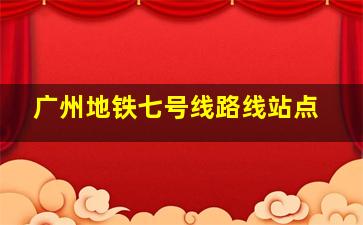 广州地铁七号线路线站点